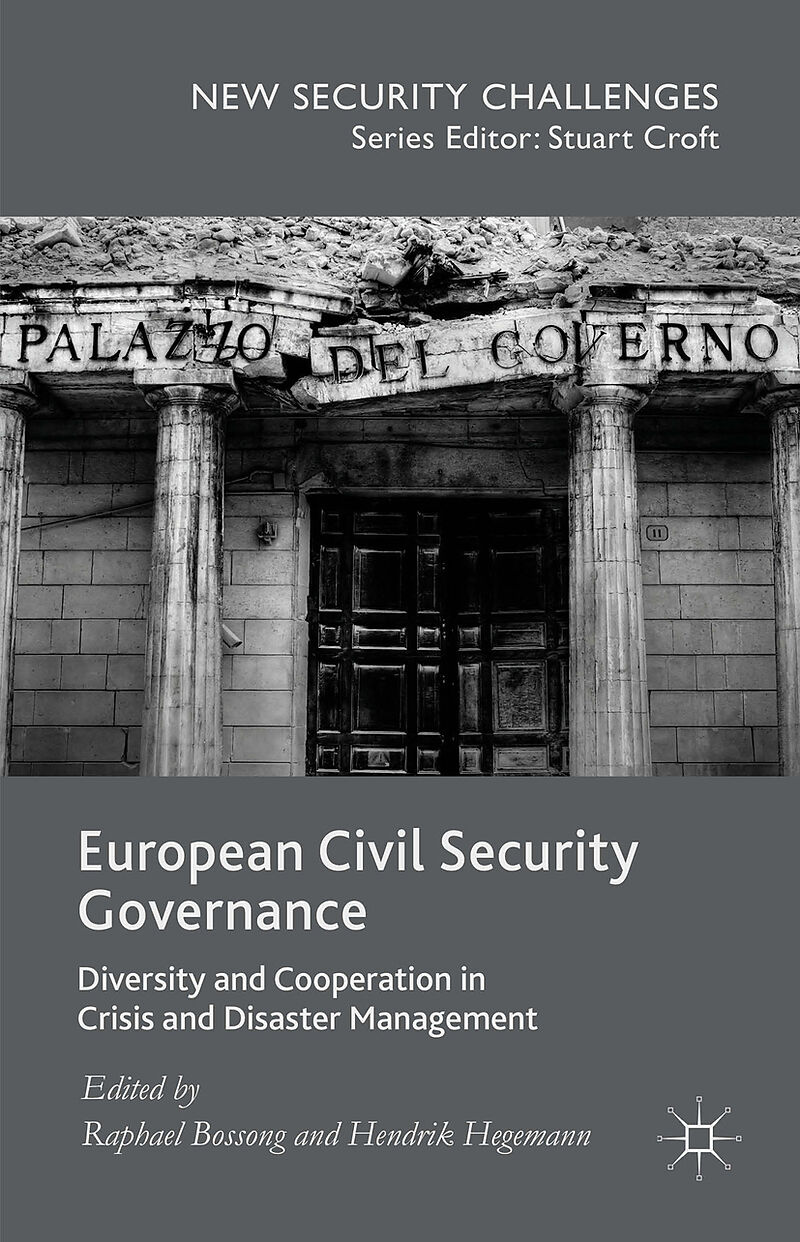 NEW SECURITY CHALLENGES
Series Editor: Stuart Croft

PALAZZO DEL GOVERNO

11

European Civil Security Governance

Diversity and Cooperation in Crisis and Disaster Management

Edited by
Raphael Bossong and Hendrik Hegemann